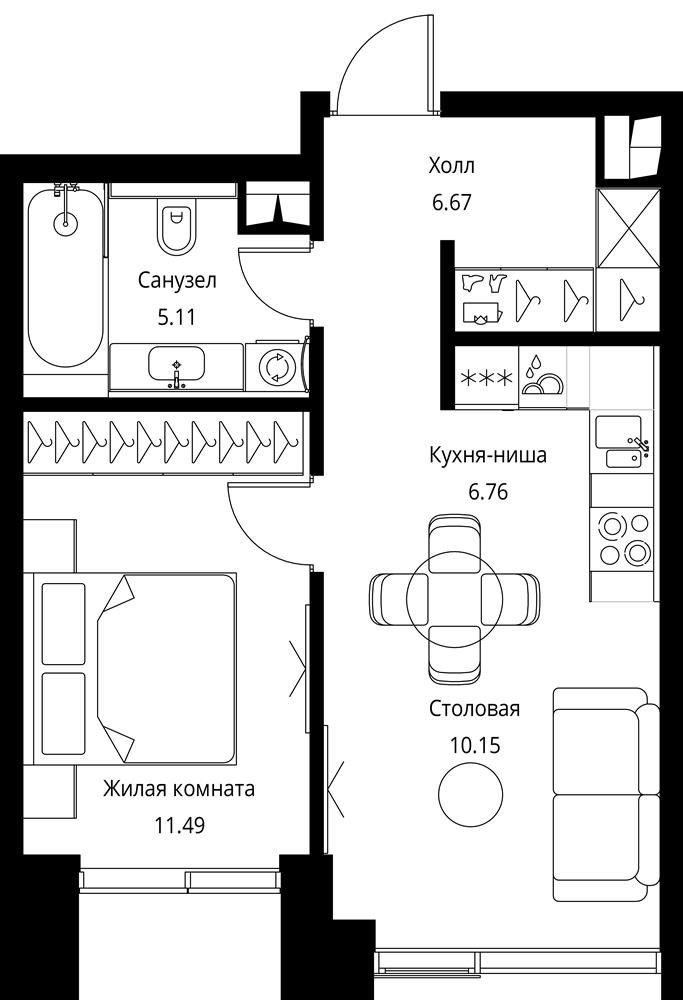 Холл
6.67

Санузел
5.11

Кухня-ниша
6.76

Столовая
10.15

Жилая комната
11.49